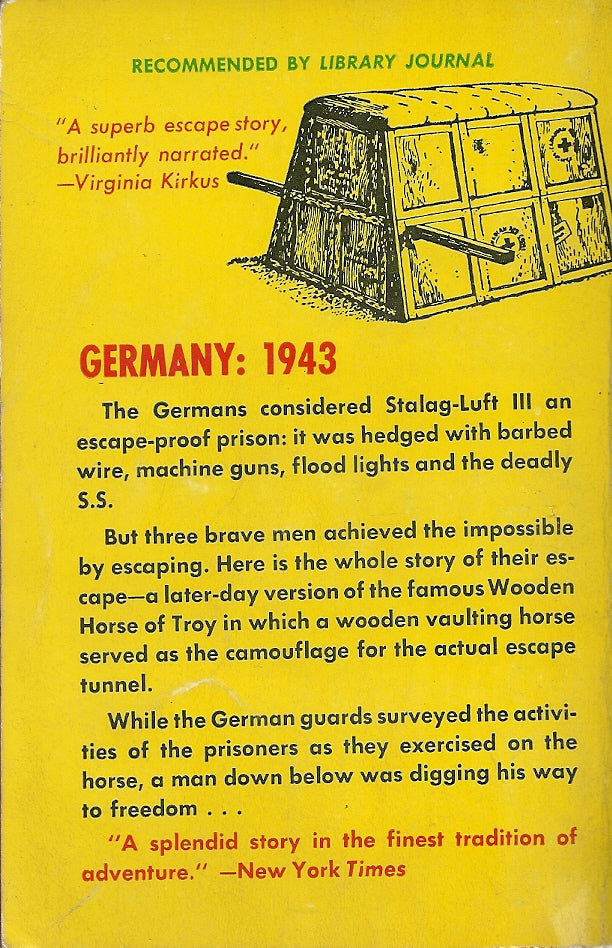 RECOMMENDED BY LIBRARY JOURNAL

"A superb escape story, brilliantly narrated." —Virginia Kirkus

GERMANY: 1943

The Germans considered Stalag-Luft III an escape-proof prison: it was hedged with barbed wire, machine guns, flood lights and the deadly S.S.

But three brave men achieved the impossible by escaping. Here is the whole story of their escape—a later-day version of the famous Wooden Horse of Troy in which a wooden vaulting horse served as the camouflage for the actual escape tunnel.

While the German guards surveyed the activities of the prisoners as they exercised on the horse, a man down below was digging his way to freedom . . .

"A splendid story in the finest tradition of adventure." —New York Times